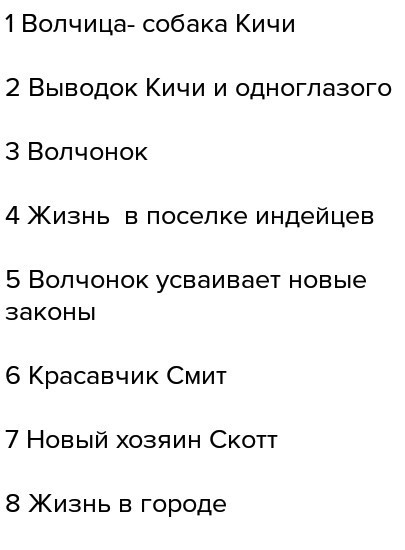 1 Волчица- собака Кичи

2 Выводок Кичи и одноглазого

3 Волчонок

4 Жизнь в поселке индейцев

5 Волчонок усваивает новые законы

6 Красавчик Смит

7 Новый хозяин Скотт

8 Жизнь в городе